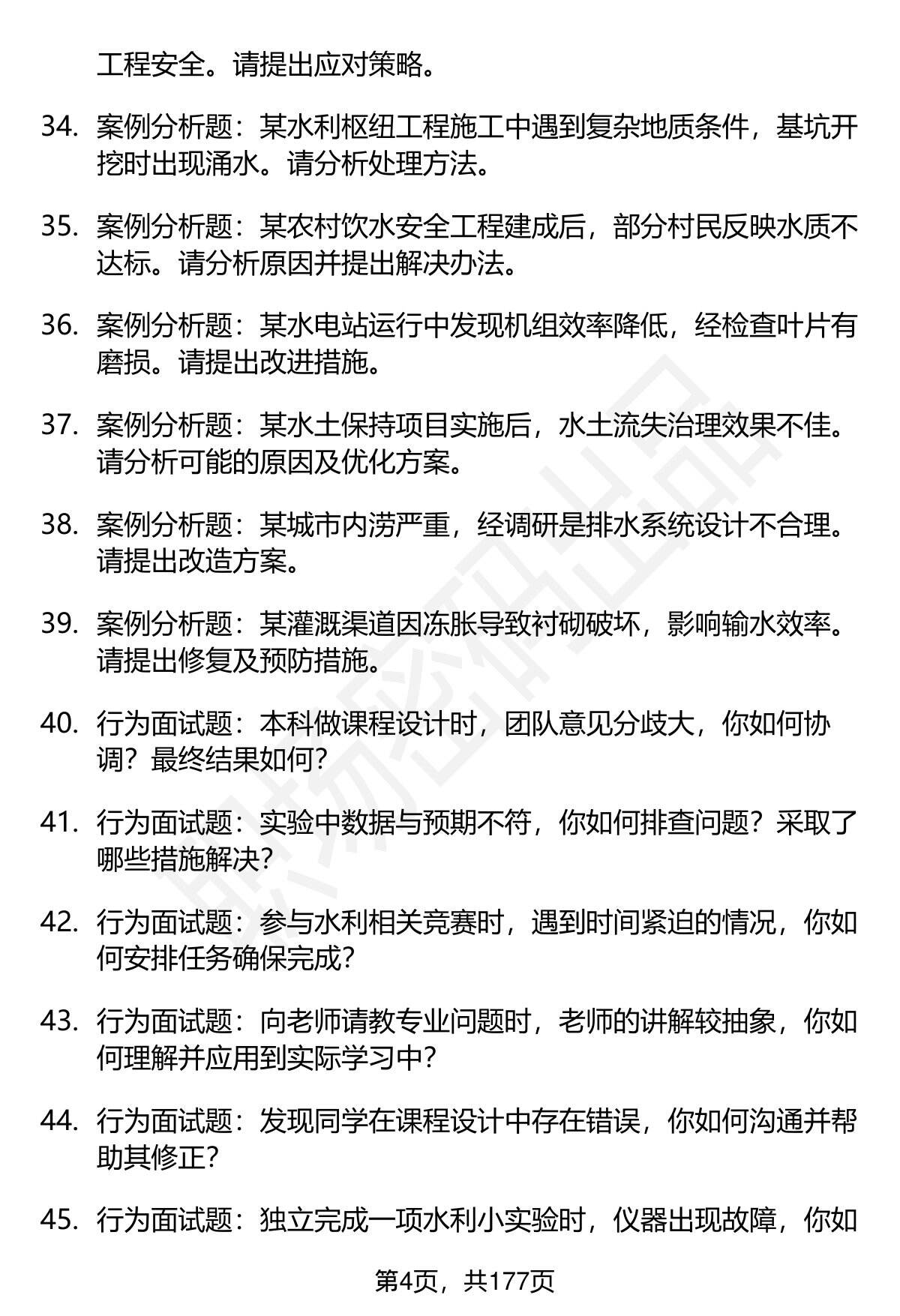 工程安全。请提出应对策略。

34. 案例分析题：某水利枢纽工程施工中遇到复杂地质条件，基坑开挖时出现涌水。请分析处理方法。

35. 案例分析题：某农村饮水安全工程建成后，部分村民反映水质不达标。请分析原因并提出解决办法。

36. 案例分析题：某水电站运行中发现机组效率降低，经检查叶片有磨损。请提出改进措施。

37. 案例分析题：某水土保持项目实施后，水土流失治理效果不佳。请分析可能的原因及优化方案。

38. 案例分析题：某城市内涝严重，经调研是排水系统设计不合理。请提出改造方案。

39. 案例分析题：某灌溉渠道因冻胀导致衬砌破坏，影响输水效率。请提出修复及预防措施。

40. 行为面试题：本科做课程设计时，团队意见分歧大，你如何协调？最终结果如何？

41. 行为面试题：实验中数据与预期不符，你如何排查问题？采取了哪些措施解决？

42. 行为面试题：参与水利相关竞赛时，遇到时间紧迫的情况，你如何安排任务确保完成？

43. 行为面试题：向老师请教专业问题时，老师的讲解较抽象，你如何理解并应用到实际学习中？

44. 行为面试题：发现同学在课程设计中存在错误，你如何沟通并帮助其修正？

45. 行为面试题：独立完成一项水利小实验时，仪器出现故障，你如

第4页，共177页